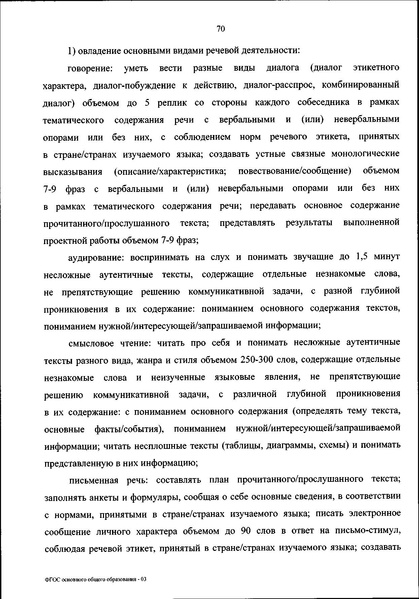 70

1) овладение основными видами речевой деятельности:

говорение: уметь вести разные виды диалога (диалог этикетного характера, диалог-побуждение к действию, диалог-расспрос, комбинированный диалог) объемом до 5 реплик со стороны каждого собеседника в рамках тематического содержания речи с вербальными и (или) невербальными опорами или без них, с соблюдением норм речевого этикета, принятых в стране/странах изучаемого языка; создавать устные связные монологические высказывания (описание/характеристика; повествование/сообщение) объемом 7-9 фраз с вербальными и (или) невербальными опорами или без них в рамках тематического содержания речи; передавать основное содержание прочитанного/прослушанного текста; представлять результаты выполненной проектной работы объемом 7-9 фраз;

аудирование: воспринимать на слух и понимать звучащие до 1,5 минут несложные аутентичные тексты, содержащие отдельные незнакомые слова, не препятствующие решению коммуникативной задачи, с разной глубиной проникновения в их содержание: пониманием основного содержания текстов, пониманием нужной/интересующей/запрашиваемой информации;

смысловое чтение: читать про себя и понимать несложные аутентичные тексты разного вида, жанра и стиля объемом 250-300 слов, содержащие отдельные незнакомые слова и неизученные языковые явления, не препятствующие решению коммуникативной задачи, с различной глубиной проникновения в их содержание: с пониманием основного содержания (определять тему текста, основные факты/события), пониманием нужной/интересующей/запрашиваемой информации; читать несплошные тексты (таблицы, диаграммы, схемы) и понимать представленную в них информацию;

письменная речь: составлять план прочитанного/прослушанного текста; заполнять анкеты и формуляры, сообщая о себе основные сведения, в соответствии с нормами, принятыми в стране/странах изучаемого языка; писать электронное сообщение личного характера объемом до 90 слов в ответ на письмо-стимул, соблюдая речевой этикет, принятый в стране/странах изучаемого языка; создавать

ФГОС основного общего образования - 03